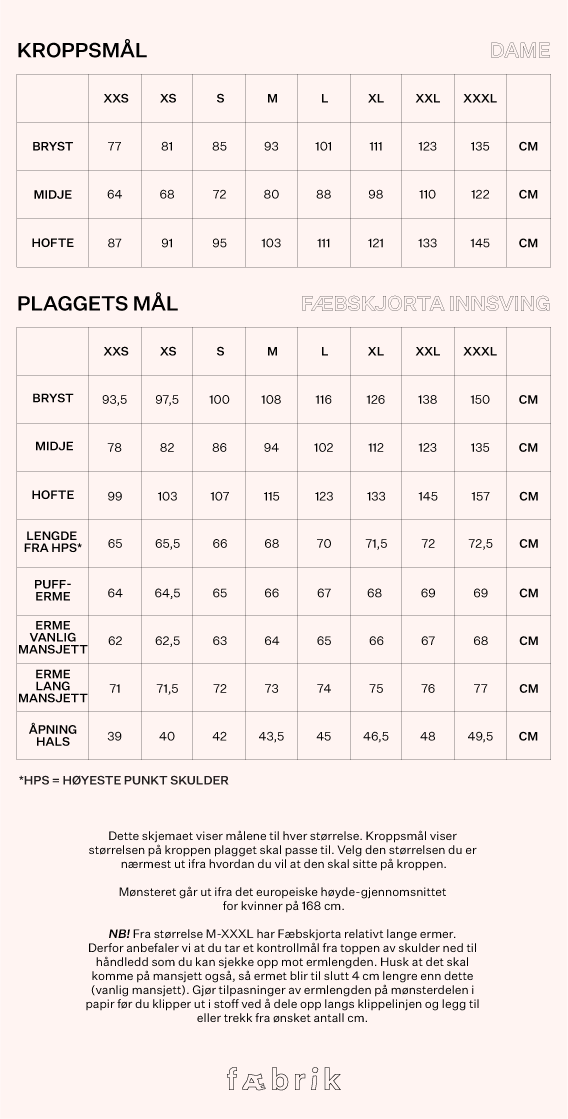 KROPPSMÅL

DAME

| | XXS | XS | S | M | L | XL | XXL | XXXL | |
|---|---|---|---|---|---|---|---|---|---|
| BRYST | 77 | 81 | 85 | 93 | 101 | 111 | 123 | 135 | CM |
| MIDJE | 64 | 68 | 72 | 80 | 88 | 98 | 110 | 122 | CM |
| HOFTE | 87 | 91 | 95 | 103 | 111 | 121 | 133 | 145 | CM |

PLAGGETS MÅL

FÆBSKJORTA INNSVING

| | XXS | XS | S | M | L | XL | XXL | XXXL | |
|---|---|---|---|---|---|---|---|---|---|
| BRYST | 93,5 | 97,5 | 100 | 108 | 116 | 126 | 138 | 150 | CM |
| MIDJE | 78 | 82 | 86 | 94 | 102 | 112 | 123 | 135 | CM |
| HOFTE | 99 | 103 | 107 | 115 | 123 | 133 | 145 | 157 | CM |
| LENGDE FRA HPS* | 65 | 65,5 | 66 | 68 | 70 | 71,5 | 72 | 72,5 | CM |
| PUFF-ERME | 64 | 64,5 | 65 | 66 | 67 | 68 | 69 | 69 | CM |
| ERME VANLIG MANSJETT | 62 | 62,5 | 63 | 64 | 65 | 66 | 67 | 68 | CM |
| ERME LANG MANSJETT | 71 | 71,5 | 72 | 73 | 74 | 75 | 76 | 77 | CM |
| ÅPNING HALS | 39 | 40 | 42 | 43,5 | 45 | 46,5 | 48 | 49,5 | CM |

*HPS = HØYESTE PUNKT SKULDER

Dette skjemaet viser målene til hver størrelse. Kroppsmål viser størrelsen på kroppen plagget skal passe til. Velg den størrelsen du er nærmest ut ifra hvordan du vil at den skal sitte på kroppen.

Mønsteret går ut ifra det europeiske høyde-gjennomsnittet for kvinner på 168 cm.

NB! Fra størrelse M-XXXL har Fæbskjorta relativt lange ermer. Derfor anbefaler vi at du tar et kontrollmål fra toppen av skulder ned til håndledd som du kan sjekke opp mot ermlengden. Husk at det skal komme på mansjett også, så ermet blir til slutt 4 cm lengre enn dette (vanlig mansjett). Gjør tilpasninger av ermlengden på mønsterdelen i papir før du klipper ut i stoff ved å dele opp langs klippelinjen og legg til eller trekk fra ønsket antall cm.

fæbrik